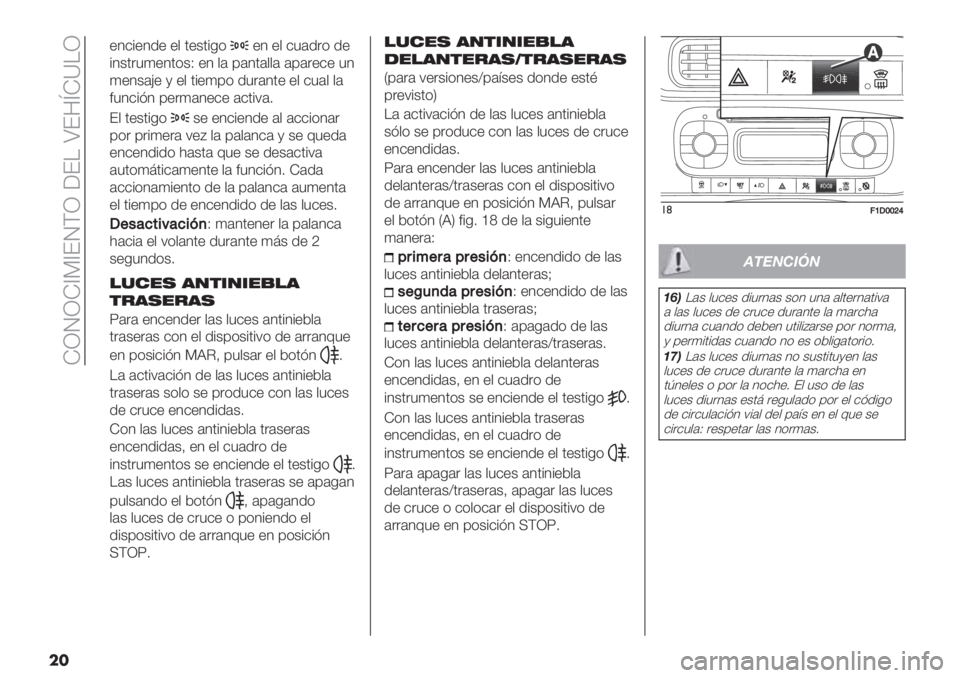 CONOCIMIENTO DEL VEHÍCULO

enciende el testigo en el cuadro de instrumentos: en la pantalla aparece un mensaje y el tiempo durante el cual la función permanece activa.

El testigo se enciende al accionar por primera vez la palanca y se queda encendido hasta que se desactiva automáticamente la función. Cada accionamiento de la palanca aumenta el tiempo de encendido de las luces.

Desactivación: mantener la palanca hacia el volante durante más de 2 segundos.

LUCES ANTINIEBLA TRASERAS

Para encender las luces antiniebla traseras con el dispositivo de arranque en posición MAR, pulsar el botón .

La activación de las luces antiniebla traseras solo se produce con las luces de cruce encendidas.

Con las luces antiniebla traseras encendidas, en el cuadro de instrumentos se enciende el testigo . Las luces antiniebla traseras se apagan pulsando el botón , apagando las luces de cruce o poniendo el dispositivo de arranque en posición STOP.

LUCES ANTINIEBLA DELANTERAS/TRASERAS

(para versiones/países donde esté previsto)

La activación de las luces antiniebla sólo se produce con las luces de cruce encendidas.

Para encender las luces antiniebla delanteras/traseras con el dispositivo de arranque en posición MAR, pulsar el botón (A) fig. 18 de la siguiente manera:

primera presión: encendido de las luces antiniebla delanteras;

segunda presión: encendido de las luces antiniebla traseras;

tercera presión: apagado de las luces antiniebla delanteras/traseras.

Con las luces antiniebla delanteras encendidas, en el cuadro de instrumentos se enciende el testigo .

Con las luces antiniebla traseras encendidas, en el cuadro de instrumentos se enciende el testigo .

Para apagar las luces antiniebla delanteras/traseras, apagar las luces de cruce o colocar el dispositivo de arranque en posición STOP.

A

18 F1D0024

ATENCIÓN

16) Las luces diurnas son una alternativa a las luces de cruce durante la marcha diurna cuando deben utilizarse por norma, y permitidas cuando no es obligatorio.

17) Las luces diurnas no sustituyen las luces de cruce durante la marcha en túneles o por la noche. El uso de las luces diurnas está regulado por el código de circulación vial del país en el que se circula: respetar las normas.

20

carmanualsonline.info